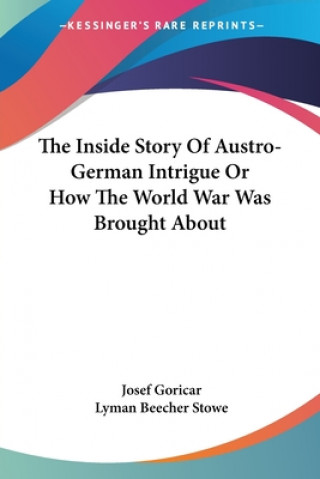 —KESSINGER'S RARE REPRINTS—

The Inside Story Of Austro-German Intrigue Or How The World War Was Brought About

Josef Goricar
Lyman Beecher Stowe